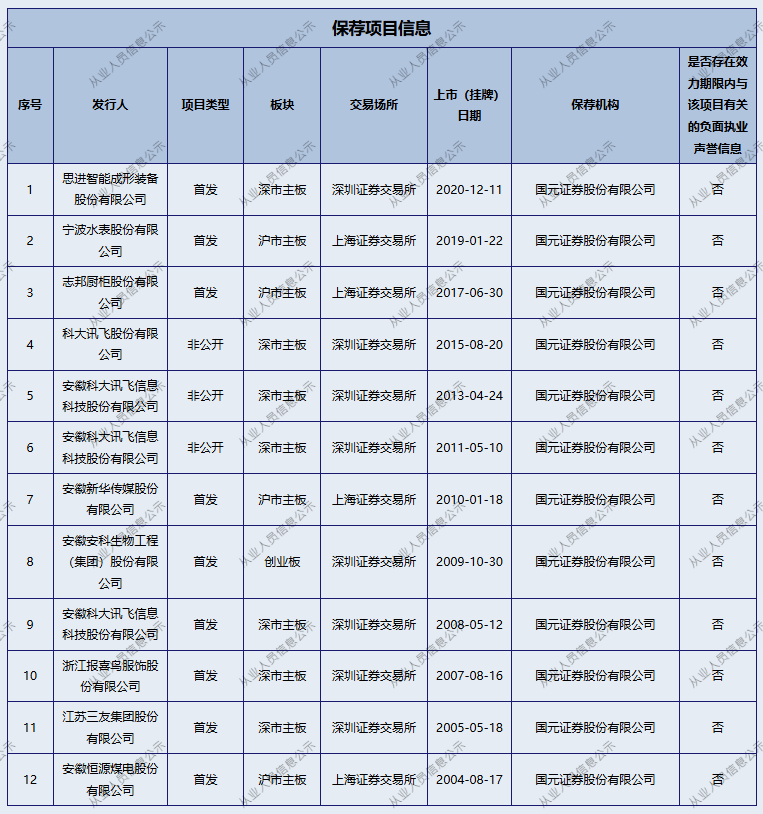 保荐项目信息

| 序号 | 发行人 | 项目类型 | 板块 | 交易场所 | 上市（挂牌）日期 | 保荐机构 | 是否存在效力期限内与该项目有关的负面执业声誉信息 |
|---|---|---|---|---|---|---|---|
| 1 | 思进智能成形装备股份有限公司 | 首发 | 深市主板 | 深圳证券交易所 | 2020-12-11 | 国元证券股份有限公司 | 否 |
| 2 | 宁波水表股份有限公司 | 首发 | 沪市主板 | 上海证券交易所 | 2019-01-22 | 国元证券股份有限公司 | 否 |
| 3 | 志邦厨柜股份有限公司 | 首发 | 沪市主板 | 上海证券交易所 | 2017-06-30 | 国元证券股份有限公司 | 否 |
| 4 | 科大讯飞股份有限公司 | 非公开 | 深市主板 | 深圳证券交易所 | 2015-08-20 | 国元证券股份有限公司 | 否 |
| 5 | 安徽科大讯飞信息科技股份有限公司 | 非公开 | 深市主板 | 深圳证券交易所 | 2013-04-24 | 国元证券股份有限公司 | 否 |
| 6 | 安徽科大讯飞信息科技股份有限公司 | 非公开 | 深市主板 | 深圳证券交易所 | 2011-05-10 | 国元证券股份有限公司 | 否 |
| 7 | 安徽新华传媒股份有限公司 | 首发 | 沪市主板 | 上海证券交易所 | 2010-01-18 | 国元证券股份有限公司 | 否 |
| 8 | 安徽安科生物工程（集团）股份有限公司 | 首发 | 创业板 | 深圳证券交易所 | 2009-10-30 | 国元证券股份有限公司 | 否 |
| 9 | 安徽科大讯飞信息科技股份有限公司 | 首发 | 深市主板 | 深圳证券交易所 | 2008-05-12 | 国元证券股份有限公司 | 否 |
| 10 | 浙江报喜鸟服饰股份有限公司 | 首发 | 深市主板 | 深圳证券交易所 | 2007-08-16 | 国元证券股份有限公司 | 否 |
| 11 | 江苏三友集团股份有限公司 | 首发 | 深市主板 | 深圳证券交易所 | 2005-05-18 | 国元证券股份有限公司 | 否 |
| 12 | 安徽恒源煤电股份有限公司 | 首发 | 沪市主板 | 上海证券交易所 | 2004-08-17 | 国元证券股份有限公司 | 否 |

从业人员信息公示